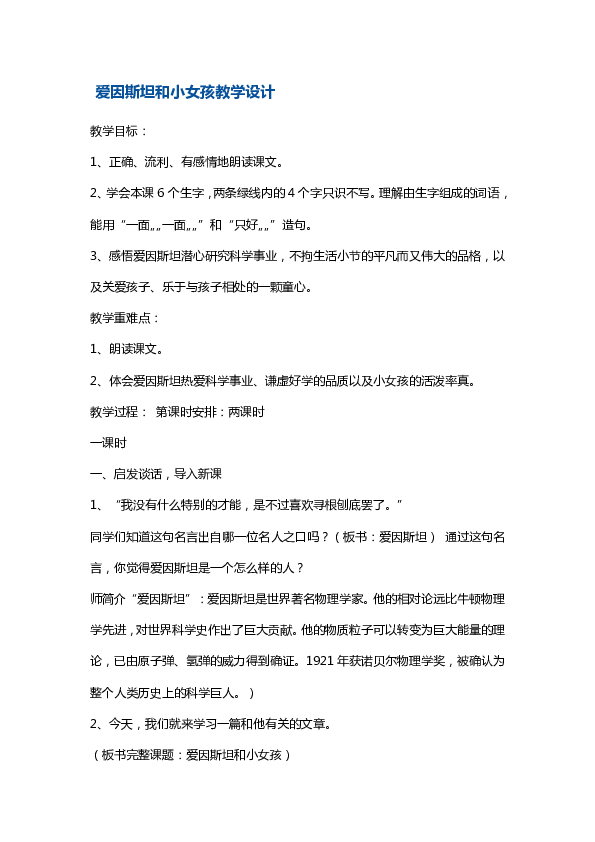 爱因斯坦和小女孩教学设计

教学目标：

1、正确、流利、有感情地朗读课文。

2、学会本课 6 个生字，两条绿线内的 4 个字只识不写。理解由生字组成的词语，能用“一面„„一面„„”和“只好„„”造句。

3、感悟爱因斯坦潜心研究科学事业，不拘生活小节的平凡而又伟大的品格，以及关爱孩子、乐于与孩子相处的一颗童心。

教学重难点：

1、朗读课文。

2、体会爱因斯坦热爱科学事业、谦虚好学的品质以及小女孩的活泼率真。

教学过程： 第课时安排：两课时

一课时

一、启发谈话，导入新课

1、“我没有什么特别的才能，是不过喜欢寻根刨底罢了。”

同学们知道这句名言出自哪一位名人之口吗？（板书：爱因斯坦） 通过这句名言，你觉得爱因斯坦是一个怎么样的人？

师简介“爱因斯坦”：爱因斯坦是世界著名物理学家。他的相对论远比牛顿物理学先进，对世界科学史作出了巨大贡献。他的物质粒子可以转变为巨大能量的理论，已由原子弹、氢弹的威力得到确证。1921 年获诺贝尔物理学奖，被确认为整个人类历史上的科学巨人。）

2、今天，我们就来学习一篇和他有关的文章。

（板书完整课题：爱因斯坦和小女孩）